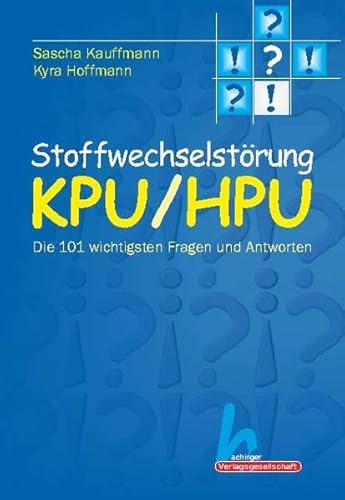 Sascha Kauffmann
Kyra Hoffmann

?
! ? !
? !

Stoffwechselstörung
KPU/HPU

Die 101 wichtigsten Fragen und Antworten

h
achinger
Verlagsgesellschaft